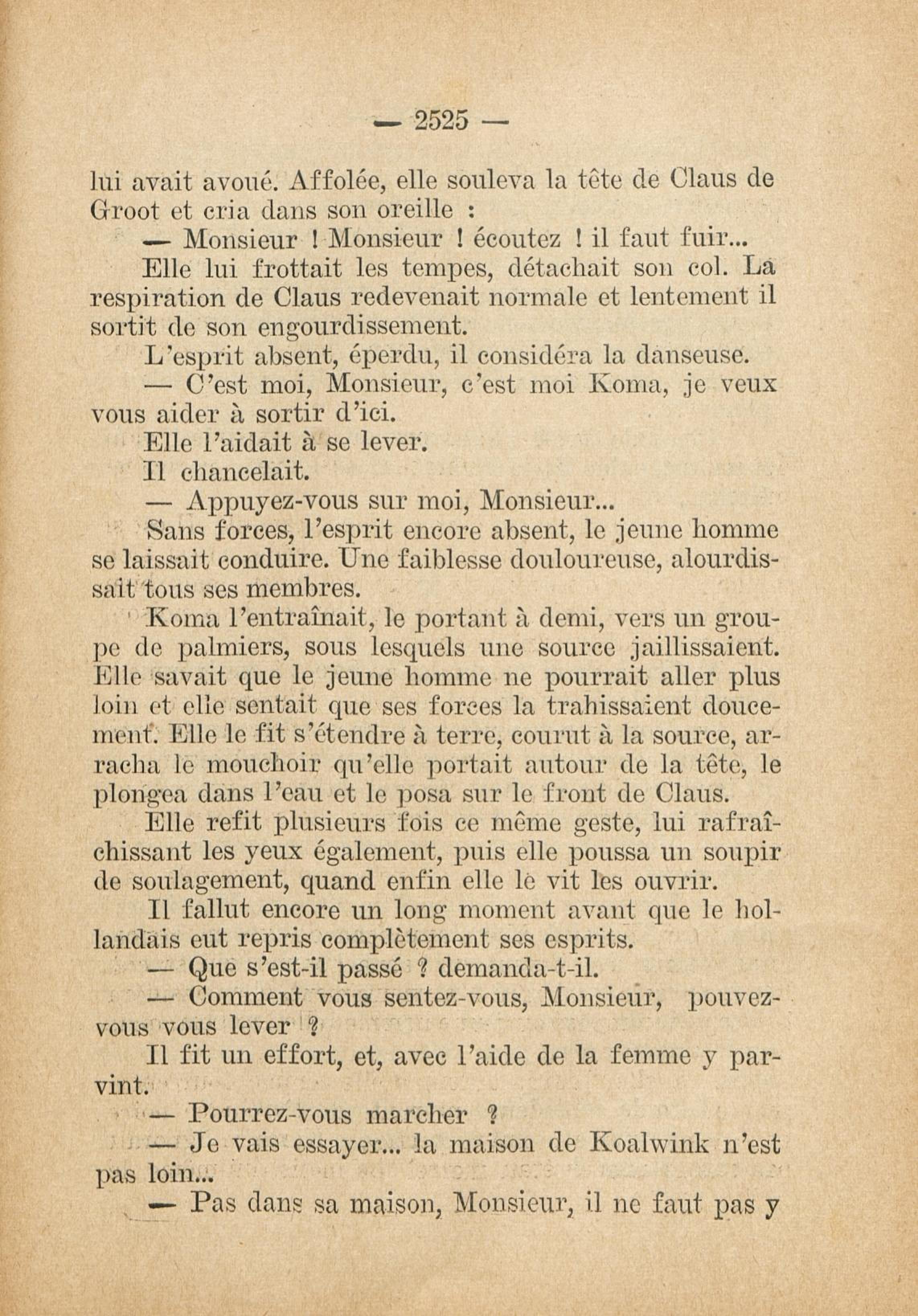 — 2525 —

lui avait avoué. Affolée, elle souleva la tête de Claus de Groot et cria dans son oreille :

— Monsieur ! Monsieur ! écoutez ! il faut fuir...

Elle lui frottait les tempes, détachait son col. La respiration de Claus redevenait normale et lentement il sortit de son engourdissement.

L'esprit absent, éperdu, il considéra la danseuse.

— C'est moi, Monsieur, c'est moi Koma, je veux vous aider à sortir d'ici.

Elle l'aidait à se lever.

Il chancelait.

— Appuyez-vous sur moi, Monsieur...

Sans forces, l'esprit encore absent, le jeune homme se laissait conduire. Une faiblesse douloureuse, alourdissait tous ses membres.

Koma l'entraînait, le portant à demi, vers un groupe de palmiers, sous lesquels une source jaillissaient. Elle savait que le jeune homme ne pourrait aller plus loin et elle sentait que ses forces la trahissaient doucement. Elle le fit s'étendre à terre, courut à la source, arracha le mouchoir qu'elle portait autour de la tête, le plongea dans l'eau et le posa sur le front de Claus.

Elle refit plusieurs fois ce même geste, lui rafraîchissant les yeux également, puis elle poussa un soupir de soulagement, quand enfin elle le vit les ouvrir.

Il fallut encore un long moment avant que le hollandais eut repris complètement ses esprits.

— Que s'est-il passé ? demanda-t-il.

— Comment vous sentez-vous, Monsieur, pouvez-vous vous lever ?

Il fit un effort, et, avec l'aide de la femme y parvint.

— Pourrez-vous marcher ?

— Je vais essayer... la maison de Koalwink n'est pas loin...

— Pas dans sa maison, Monsieur, il ne faut pas y